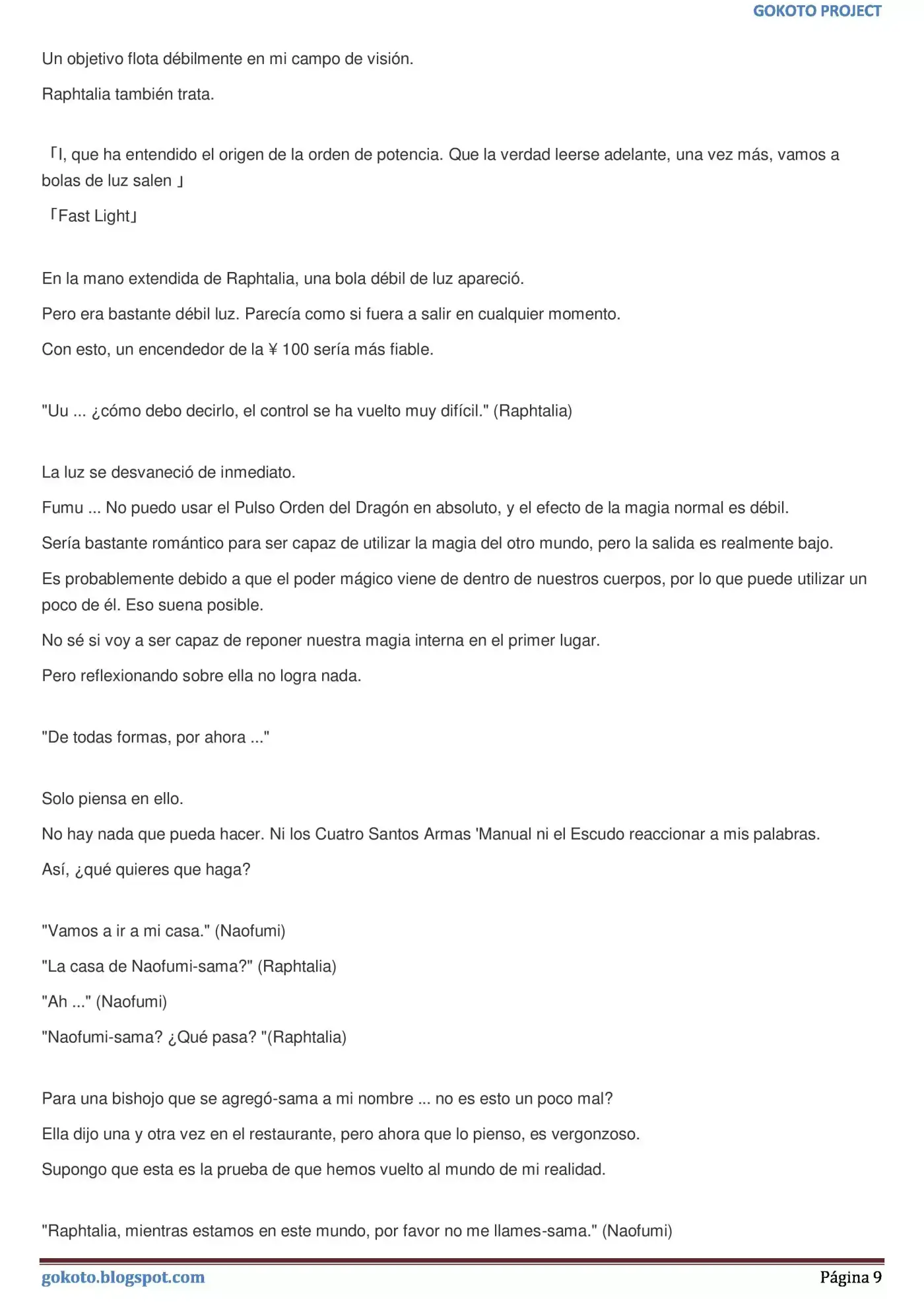 GOKOTO PROJECT

Un objetivo flota débilmente en mi campo de visión.

Raphtalia también trata.

「I, que ha entendido el origen de la orden de potencia. Que la verdad leerse adelante, una vez más, vamos a bolas de luz salen 」

「Fast Light」

En la mano extendida de Raphtalia, una bola débil de luz apareció.

Pero era bastante débil luz. Parecía como si fuera a salir en cualquier momento.

Con esto, un encendedor de la ¥ 100 sería más fiable.

"Uu ... ¿cómo debo decirlo, el control se ha vuelto muy difícil." (Raphtalia)

La luz se desvaneció de inmediato.

Fumu ... No puedo usar el Pulso Orden del Dragón en absoluto, y el efecto de la magia normal es débil.

Sería bastante romántico para ser capaz de utilizar la magia del otro mundo, pero la salida es realmente bajo.

Es probablemente debido a que el poder mágico viene de dentro de nuestros cuerpos, por lo que puede utilizar un poco de él. Eso suena posible.

No sé si voy a ser capaz de reponer nuestra magia interna en el primer lugar.

Pero reflexionando sobre ella no logra nada.

"De todas formas, por ahora ..."

Solo piensa en ello.

No hay nada que pueda hacer. Ni los Cuatro Santos Armas 'Manual ni el Escudo reaccionar a mis palabras.

Así, ¿qué quieres que haga?

"Vamos a ir a mi casa." (Naofumi)

"La casa de Naofumi-sama?" (Raphtalia)

"Ah ..." (Naofumi)

"Naofumi-sama? ¿Qué pasa? "(Raphtalia)

Para una bishojo que se agregó-sama a mi nombre ... no es esto un poco mal?

Ella dijo una y otra vez en el restaurante, pero ahora que lo pienso, es vergonzoso.

Supongo que esta es la prueba de que hemos vuelto al mundo de mi realidad.

"Raphtalia, mientras estamos en este mundo, por favor no me llames-sama." (Naofumi)

gokoto.blogspot.com Página 9